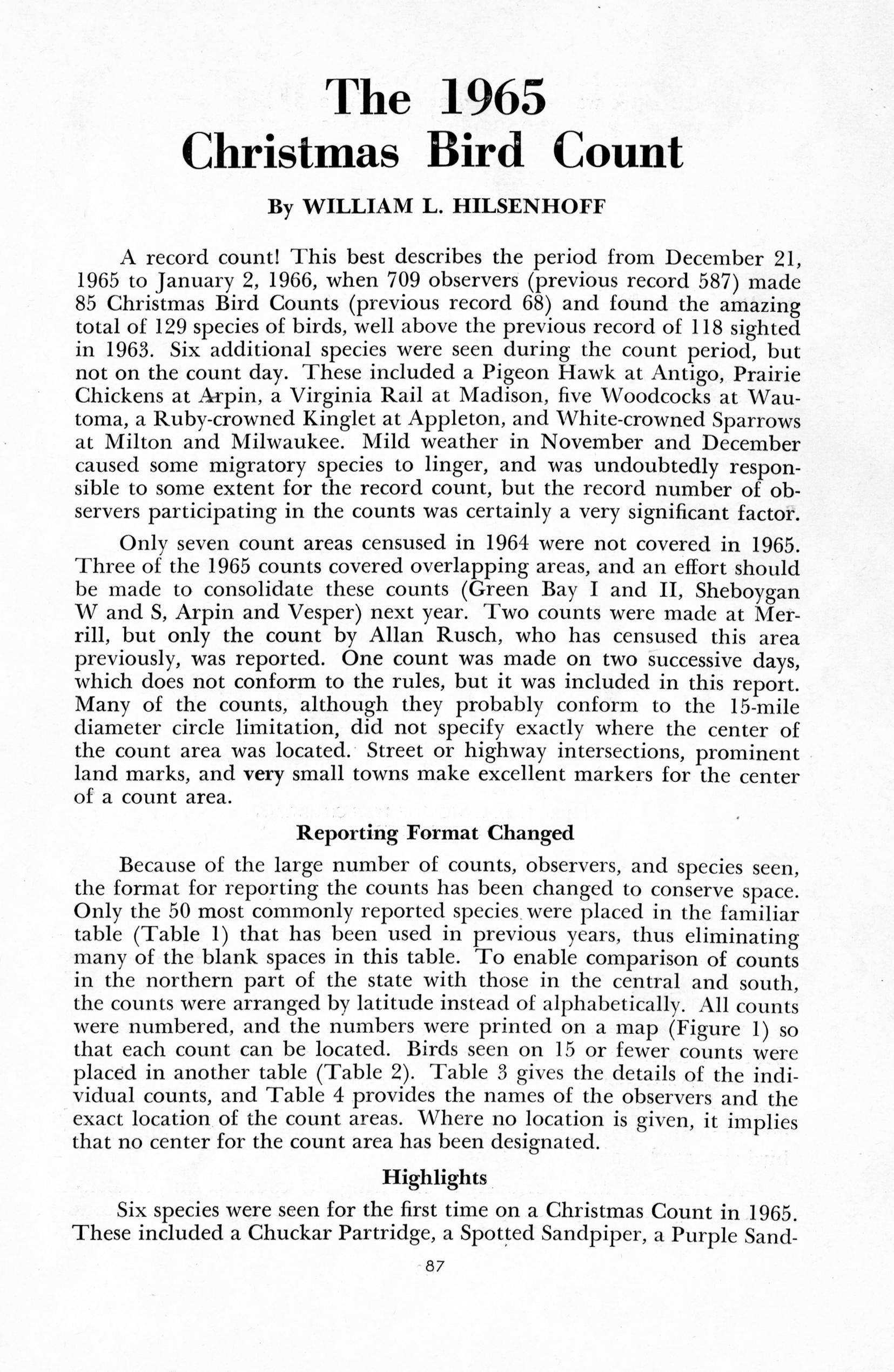 The 1965 Christmas Bird Count

By WILLIAM L. HILSENHOFF

A record count! This best describes the period from December 21, 1965 to January 2, 1966, when 709 observers (previous record 587) made 85 Christmas Bird Counts (previous record 68) and found the amazing total of 129 species of birds, well above the previous record of 118 sighted in 1963. Six additional species were seen during the count period, but not on the count day. These included a Pigeon Hawk at Antigo, Prairie Chickens at Arpin, a Virginia Rail at Madison, five Woodcocks at Wautoma, a Ruby-crowned Kinglet at Appleton, and White-crowned Sparrows at Milton and Milwaukee. Mild weather in November and December caused some migratory species to linger, and was undoubtedly responsible to some extent for the record count, but the record number of observers participating in the counts was certainly a very significant factor.

Only seven count areas censused in 1964 were not covered in 1965. Three of the 1965 counts covered overlapping areas, and an effort should be made to consolidate these counts (Green Bay I and II, Sheboygan W and S, Arpin and Vesper) next year. Two counts were made at Merrill, but only the count by Allan Rusch, who has censused this area previously, was reported. One count was made on two successive days, which does not conform to the rules, but it was included in this report. Many of the counts, although they probably conform to the 15-mile diameter circle limitation, did not specify exactly where the center of the count area was located. Street or highway intersections, prominent land marks, and very small towns make excellent markers for the center of a count area.

Reporting Format Changed

Because of the large number of counts, observers, and species seen, the format for reporting the counts has been changed to conserve space. Only the 50 most commonly reported species were placed in the familiar table (Table 1) that has been used in previous years, thus eliminating many of the blank spaces in this table. To enable comparison of counts in the northern part of the state with those in the central and south, the counts were arranged by latitude instead of alphabetically. All counts were numbered, and the numbers were printed on a map (Figure 1) so that each count can be located. Birds seen on 15 or fewer counts were placed in another table (Table 2). Table 3 gives the details of the individual counts, and Table 4 provides the names of the observers and the exact location of the count areas. Where no location is given, it implies that no center for the count area has been designated.

Highlights

Six species were seen for the first time on a Christmas Count in 1965. These included a Chuckar Partridge, a Spotted Sandpiper, a Purple Sand-

87